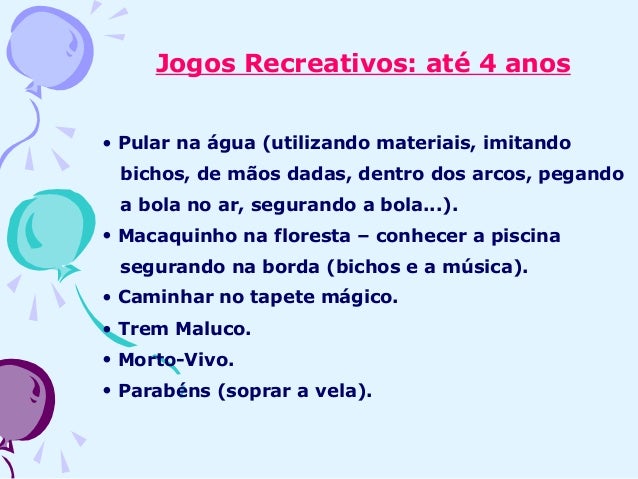 Jogos Recreativos: até 4 anos

• Pular na água (utilizando materiais, imitando bichos, de mãos dadas, dentro dos arcos, pegando a bola no ar, segurando a bola...).
• Macaquinho na floresta – conhecer a piscina segurando na borda (bichos e a música).
• Caminhar no tapete mágico.
• Trem Maluco.
• Morto-Vivo.
• Parabéns (soprar a vela).